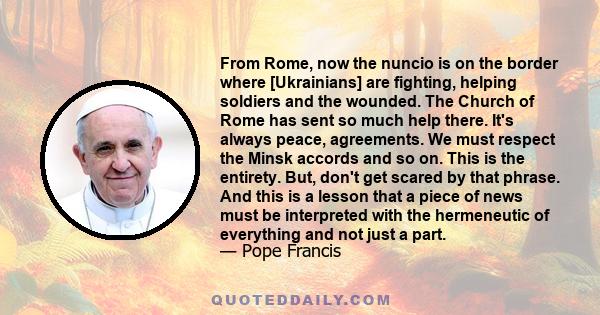 From Rome, now the nuncio is on the border where [Ukrainians] are fighting, helping soldiers and the wounded. The Church of Rome has sent so much help there. It's always peace, agreements. We must respect the Minsk accords and so on. This is the entirety. But, don't get scared by that phrase. And this is a lesson that a piece of news must be interpreted with the hermeneutic of everything and not just a part.
— Pope Francis

QUOTEDDAILY.COM